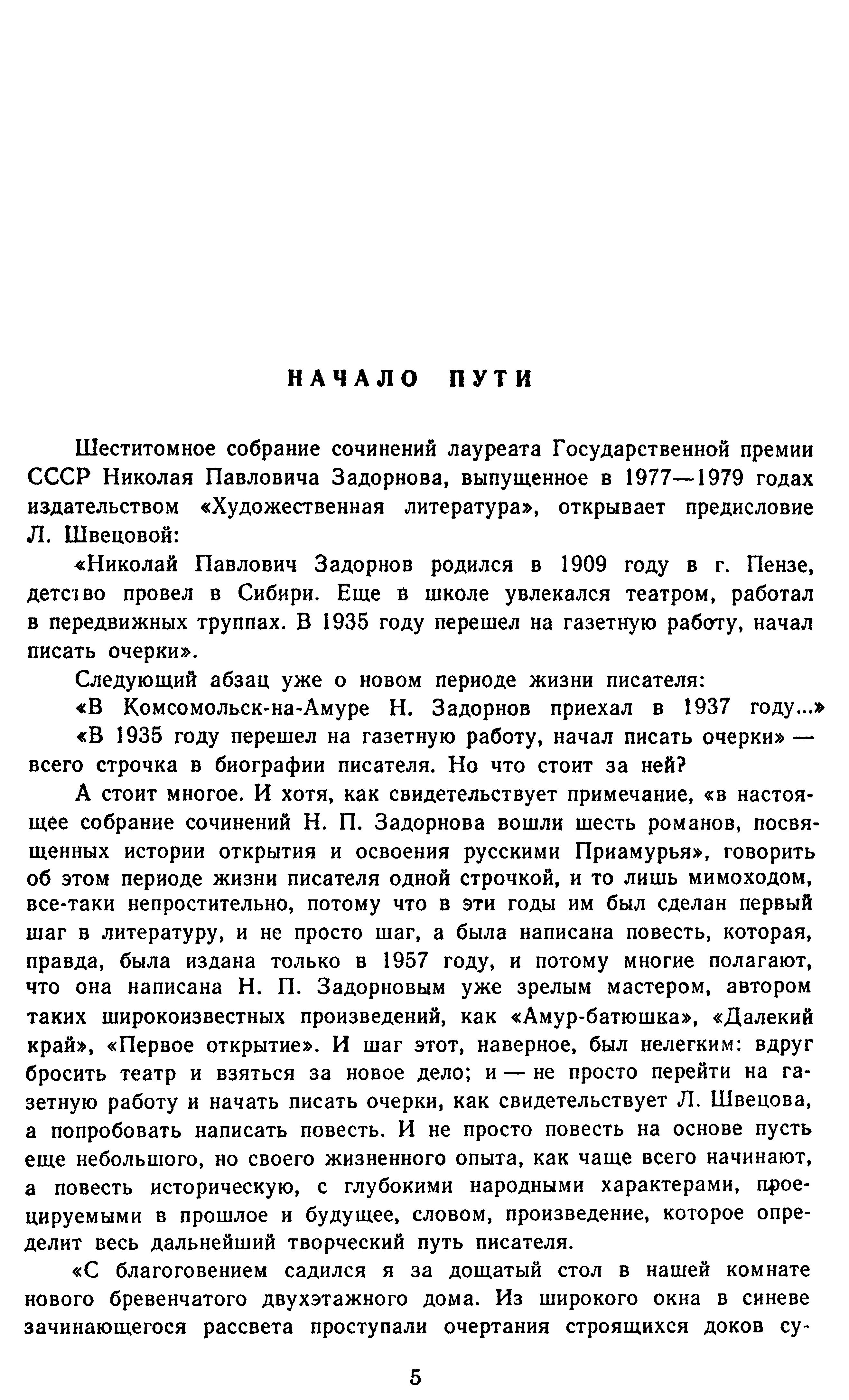 НАЧАЛО ПУТИ

Шеститомное собрание сочинений лауреата Государственной премии СССР Николая Павловича Задорнова, выпущенное в 1977—1979 годах издательством «Художественная литература», открывает предисловие Л. Швецовой:

«Николай Павлович Задорнов родился в 1909 году в г. Пензе, детство провел в Сибири. Еще в школе увлекался театром, работал в передвижных труппах. В 1935 году перешел на газетную работу, начал писать очерки».

Следующий абзац уже о новом периоде жизни писателя:

«В Комсомольск-на-Амуре Н. Задорнов приехал в 1937 году...»

«В 1935 году перешел на газетную работу, начал писать очерки» — всего строчка в биографии писателя. Но что стоит за ней?

А стоит многое. И хотя, как свидетельствует примечание, «в настоящее собрание сочинений Н. П. Задорнова вошли шесть романов, посвященных истории открытия и освоения русскими Приамурья», говорить об этом периоде жизни писателя одной строчкой, и то лишь мимоходом, все-таки непростительно, потому что в эти годы им был сделан первый шаг в литературу, и не просто шаг, а была написана повесть, которая, правда, была издана только в 1957 году, и потому многие полагают, что она написана Н. П. Задорновым уже зрелым мастером, автором таких широкоизвестных произведений, как «Амур-батюшка», «Далекий край», «Первое открытие». И шаг этот, наверное, был нелегким: вдруг бросить театр и взяться за новое дело; и — не просто перейти на газетную работу и начать писать очерки, как свидетельствует Л. Швецова, а попробовать написать повесть. И не просто повесть на основе пусть еще небольшого, но своего жизненного опыта, как чаще всего начинают, а повесть историческую, с глубокими народными характерами, проецируемыми в прошлое и будущее, словом, произведение, которое определит весь дальнейший творческий путь писателя.

«С благоговением садился я за дощатый стол в нашей комнате нового бревенчатого двухэтажного дома. Из широкого окна в синеве зачинающегося рассвета проступали очертания строящихся доков су-

5